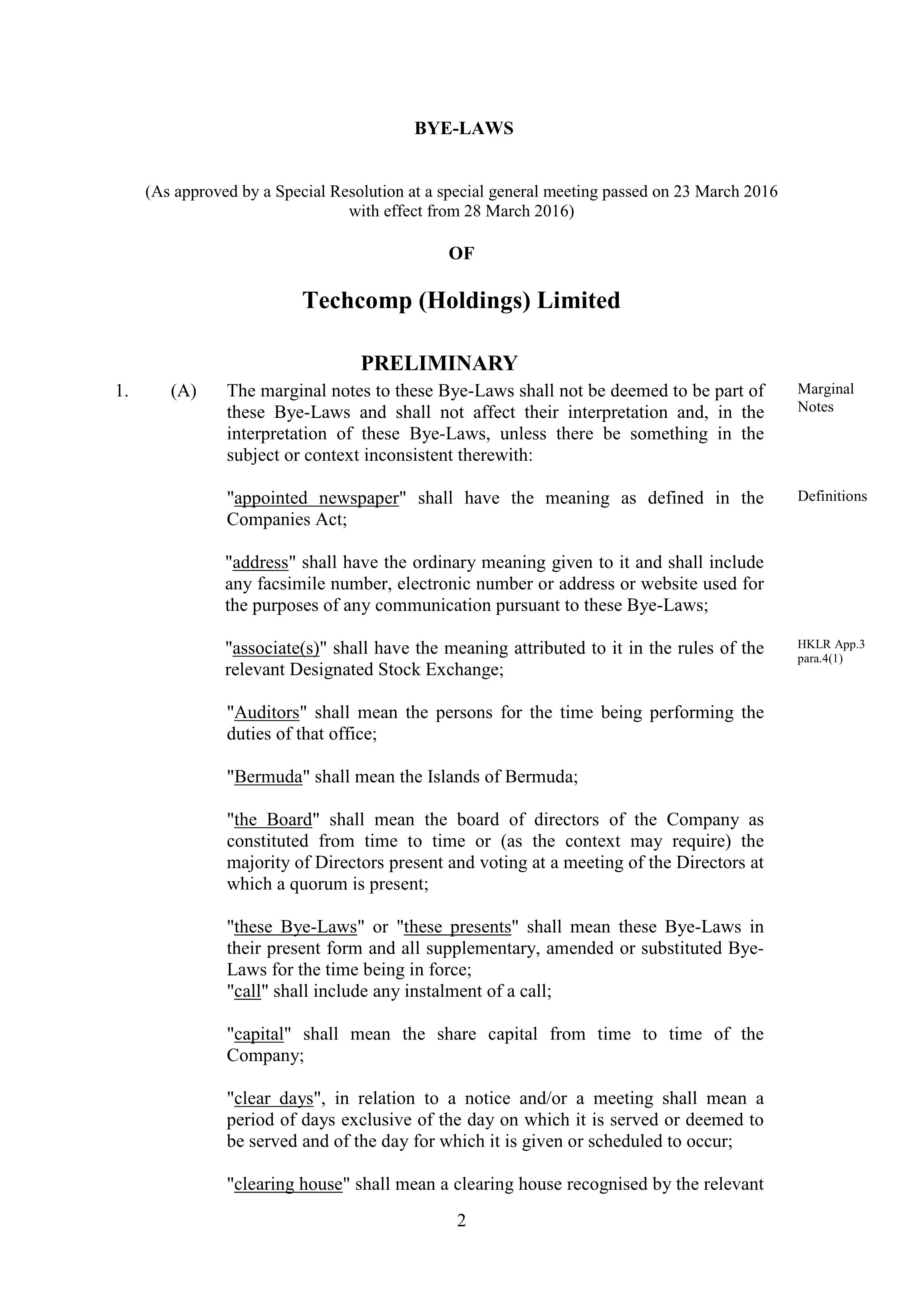 BYE-LAWS

(As approved by a Special Resolution at a special general meeting passed on 23 March 2016 with effect from 28 March 2016)

OF

Techcomp (Holdings) Limited

PRELIMINARY

1. (A) The marginal notes to these Bye-Laws shall not be deemed to be part of these Bye-Laws and shall not affect their interpretation and, in the interpretation of these Bye-Laws, unless there be something in the subject or context inconsistent therewith:

Marginal Notes

"appointed newspaper" shall have the meaning as defined in the Companies Act;

Definitions

"address" shall have the ordinary meaning given to it and shall include any facsimile number, electronic number or address or website used for the purposes of any communication pursuant to these Bye-Laws;

"associate(s)" shall have the meaning attributed to it in the rules of the relevant Designated Stock Exchange;

HKLR App.3 para.4(1)

"Auditors" shall mean the persons for the time being performing the duties of that office;

"Bermuda" shall mean the Islands of Bermuda;

"the Board" shall mean the board of directors of the Company as constituted from time to time or (as the context may require) the majority of Directors present and voting at a meeting of the Directors at which a quorum is present;

"these Bye-Laws" or "these presents" shall mean these Bye-Laws in their present form and all supplementary, amended or substituted Bye-Laws for the time being in force;
"call" shall include any instalment of a call;

"capital" shall mean the share capital from time to time of the Company;

"clear days", in relation to a notice and/or a meeting shall mean a period of days exclusive of the day on which it is served or deemed to be served and of the day for which it is given or scheduled to occur;

"clearing house" shall mean a clearing house recognised by the relevant

2